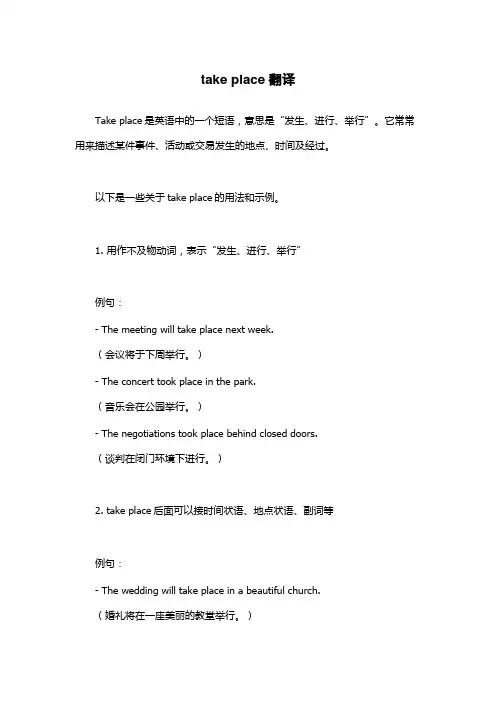 take place 翻译

Take place 是英语中的一个短语，意思是“发生、进行、举行”。它常常用来描述某件事件、活动或交易发生的地点、时间及经过。

以下是一些关于 take place 的用法和示例。

1. 用作不及物动词，表示“发生、进行、举行”

例句：

- The meeting will take place next week.

（会议将于下周举行。）

- The concert took place in the park.

（音乐会在公园举行。）

- The negotiations took place behind closed doors.

（谈判在闭门环境下进行。）

2. take place 后面可以接时间状语、地点状语、副词等

例句：

- The wedding will take place in a beautiful church.

（婚礼将在一座美丽的教堂举行。）